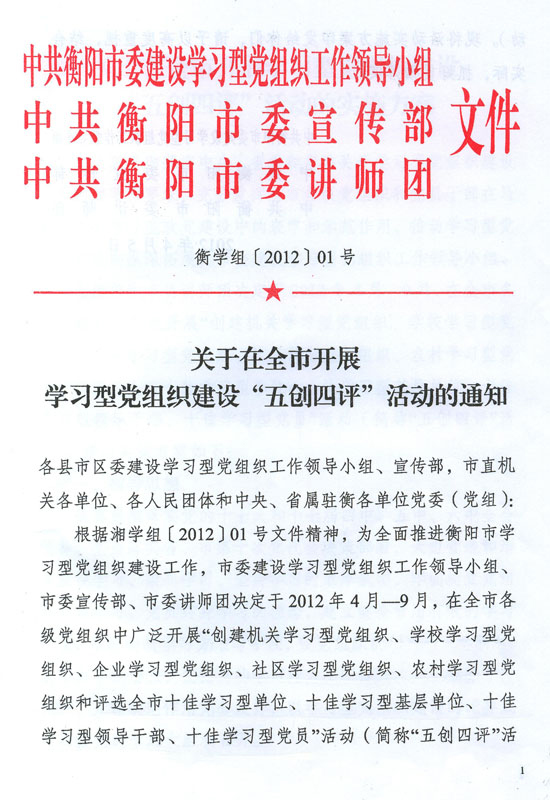 中共衡阳市委建设学习型党组织工作领导小组
中共衡阳市委宣传部
中共衡阳市委讲师团
文件

衡学组〔2012〕01号

关于在全市开展
学习型党组织建设“五创四评”活动的通知

各县市区委建设学习型党组织工作领导小组、宣传部，市直机关各单位、各人民团体和中央、省属驻衡各单位党委（党组）：

根据湘学组〔2012〕01号文件精神，为全面推进衡阳市学习型党组织建设工作，市委建设学习型党组织工作领导小组、市委宣传部、市委讲师团决定于2012年4月—9月，在全市各级党组织中广泛开展“创建机关学习型党组织、学校学习型党组织、企业学习型党组织、社区学习型党组织、农村学习型党组织和评选全市十佳学习型单位、十佳学习型基层单位、十佳学习型领导干部、十佳学习型党员”活动（简称“五创四评”活

1